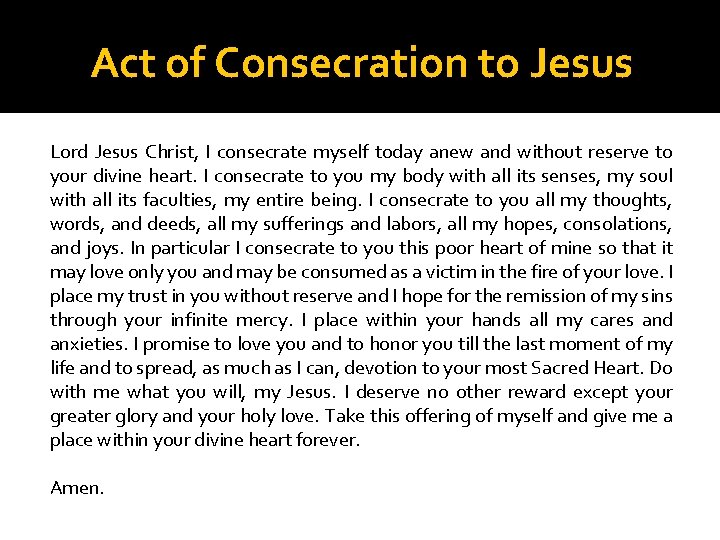 Act of Consecration to Jesus

Lord Jesus Christ, I consecrate myself today anew and without reserve to your divine heart. I consecrate to you my body with all its senses, my soul with all its faculties, my entire being. I consecrate to you all my thoughts, words, and deeds, all my sufferings and labors, all my hopes, consolations, and joys. In particular I consecrate to you this poor heart of mine so that it may love only you and may be consumed as a victim in the fire of your love. I place my trust in you without reserve and I hope for the remission of my sins through your infinite mercy. I place within your hands all my cares and anxieties. I promise to love you and to honor you till the last moment of my life and to spread, as much as I can, devotion to your most Sacred Heart. Do with me what you will, my Jesus. I deserve no other reward except your greater glory and your holy love. Take this offering of myself and give me a place within your divine heart forever.

Amen.